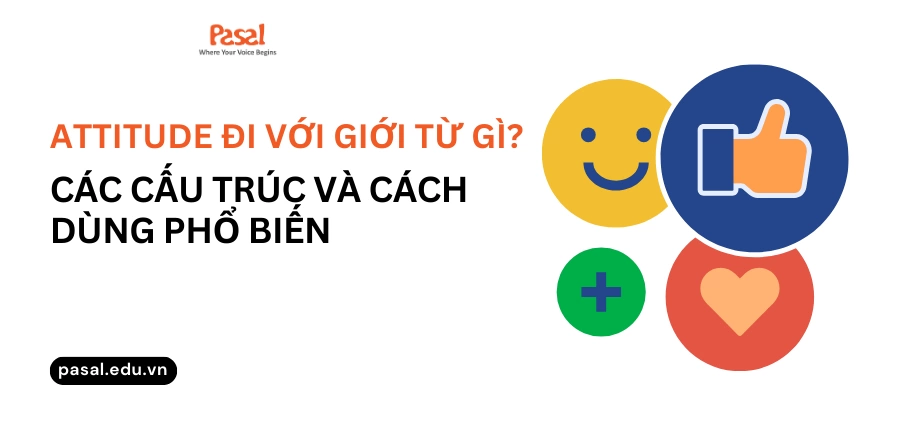 Pasal
Where Your Voice Begins

ATTITUDE ĐI VỚI GIỚI TỪ GÌ?
CÁC CẤU TRÚC VÀ CÁCH DÙNG PHỔ BIẾN

pasal.edu.vn